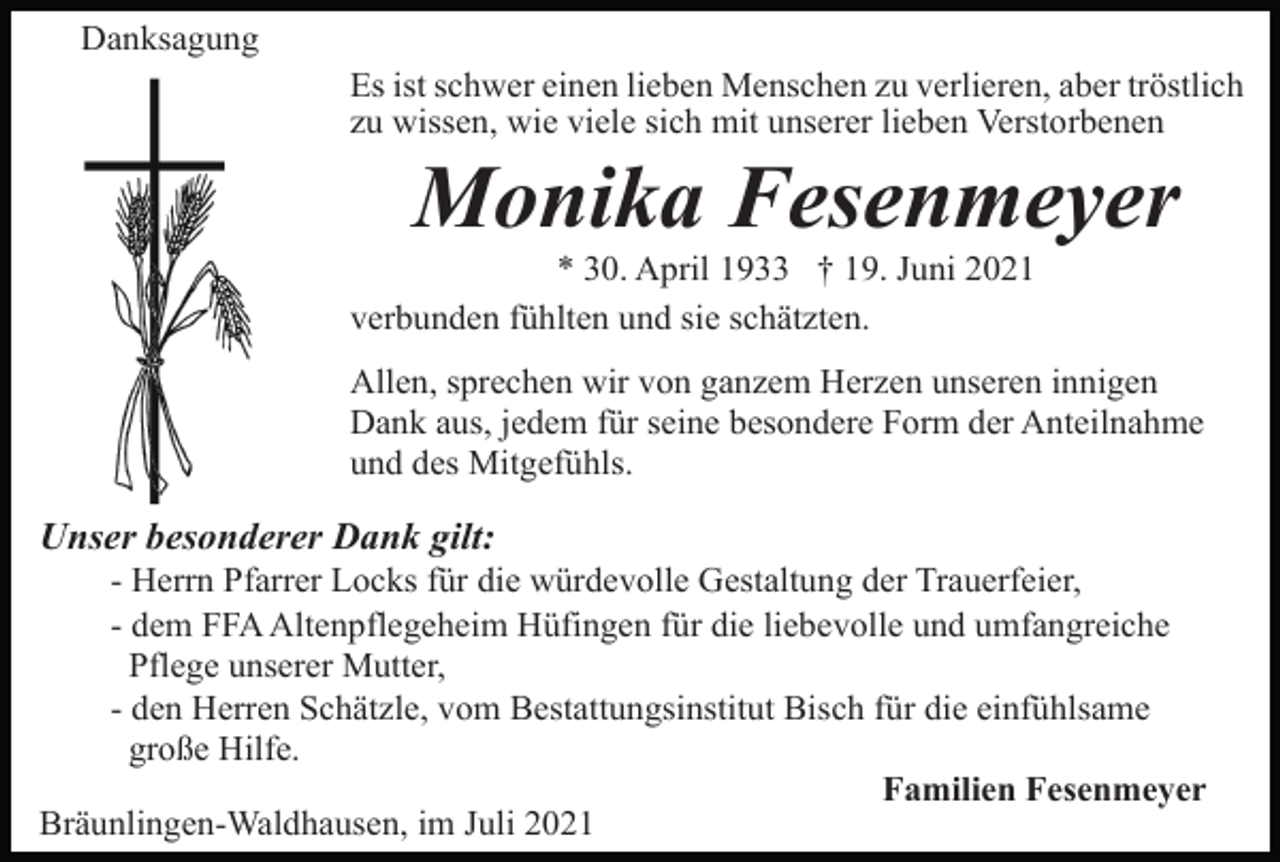 Danksagung

Es ist schwer einen lieben Menschen zu verlieren, aber tröstlich zu wissen, wie viele sich mit unserer lieben Verstorbenen

Monika Fesenmeyer

* 30. April 1933 † 19. Juni 2021

verbunden fühlten und sie schätzten.

Allen, sprechen wir von ganzem Herzen unseren innigen Dank aus, jedem für seine besondere Form der Anteilnahme und des Mitgefühls.

Unser besonderer Dank gilt:

- Herrn Pfarrer Locks für die würdevolle Gestaltung der Trauerfeier,
- dem FFA Altenpflegeheim Hüfingen für die liebevolle und umfangreiche Pflege unserer Mutter,
- den Herren Schätzle, vom Bestattungsinstitut Bisch für die einfühlsame große Hilfe.

Familien Fesenmeyer

Bräunlingen-Waldhausen, im Juli 2021